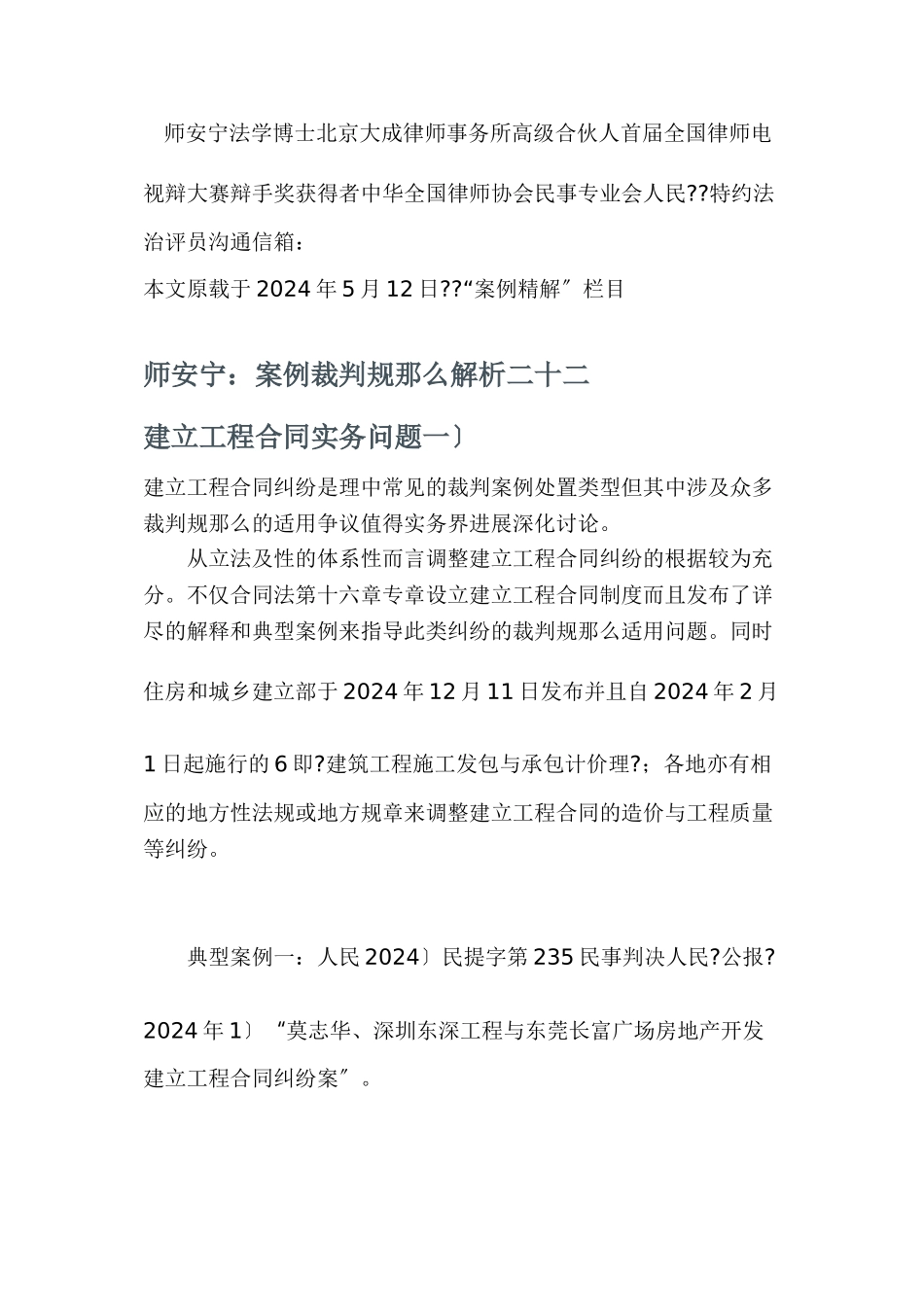 师安宁法学博士北京大成律师事务所高级合伙人首届全国律师电视辩大赛辩手奖获得者中华全国律师协会民事专业会人民??特约法治评员沟通信箱：

本文原载于2024年5月12日??“案例精解”栏目

师安宁：案例裁判规那么解析二十二

建立工程合同实务问题一〕

建立工程合同纠纷是理中常见的裁判案例处置类型但其中涉及众多裁判规那么的适用争议值得实务界进展深化讨论。

从立法及性的体系性而言调整建立工程合同纠纷的根据较为充分。不仅合同法第十六章专章设立建立工程合同制度而且发布了详尽的解释和典型案例来指导此类纠纷的裁判规那么适用问题。同时住房和城乡建立部于2024年12月11日发布并且自2024年2月1日起施行的6即?建筑工程施工发包与承包计价理?；各地亦有相应的地方性法规或地方规章来调整建立工程合同的造价与工程质量等纠纷。

典型案例一：人民2024〕民提字第235民事判决人民?公报?2024年1〕“莫志华、深圳东深工程与东莞长富广场房地产开发建立工程合同纠纷案”。